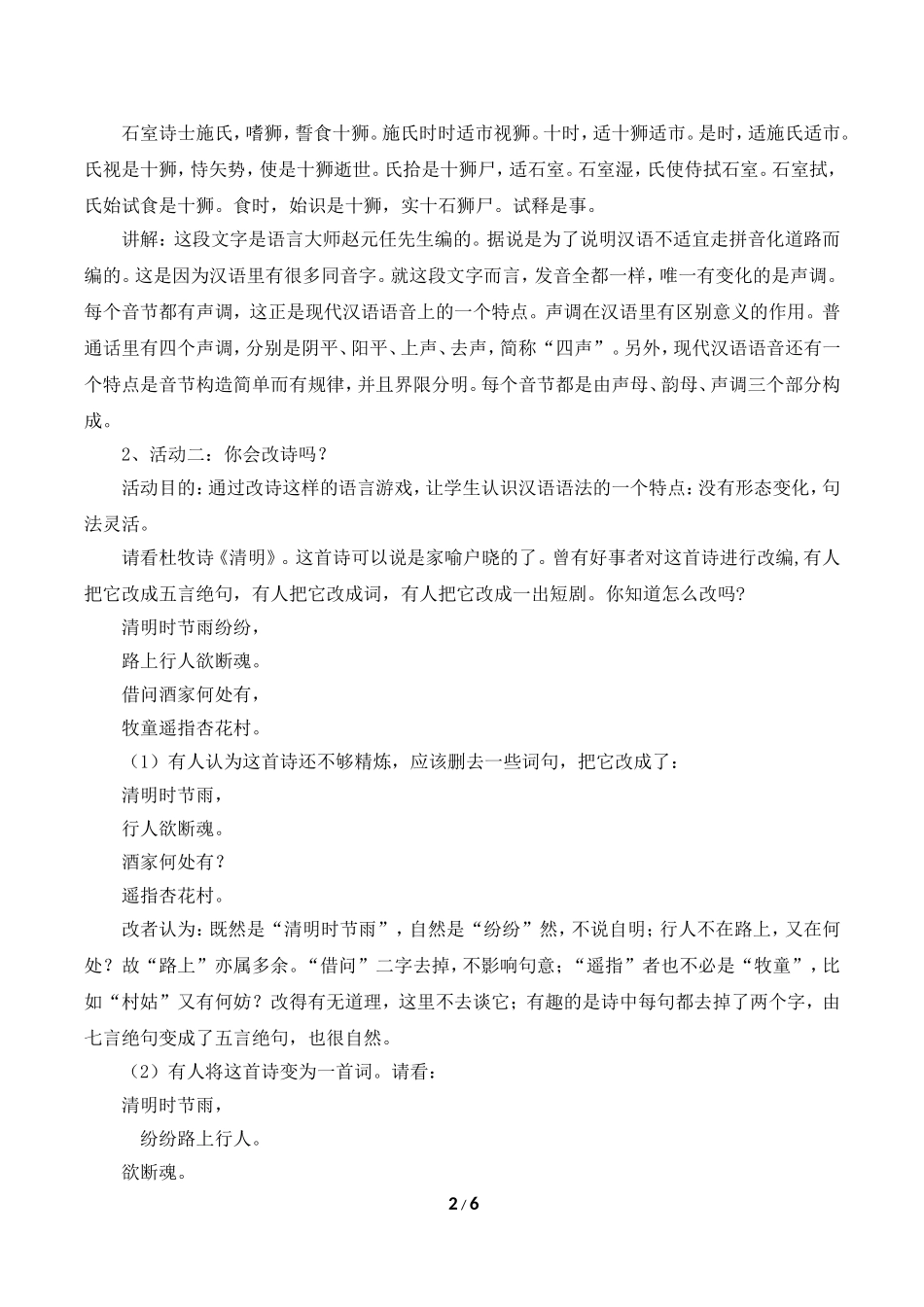 石室诗士施氏，嗜狮，誓食十狮。施氏时时适市视狮。十时，适十狮适市。是时，适施氏适市。氏视是十狮，恃矢势，使是十狮逝世。氏拾是十狮尸，适石室。石室湿，氏使侍拭石室。石室拭，氏始试食是十狮。食时，始识是十狮，实十石狮尸。试释是事。

讲解：这段文字是语言大师赵元任先生编的。据说是为了说明汉语不适宜走拼音化道路而编的。这是因为汉语里有很多同音字。就这段文字而言，发音全都一样，唯一有变化的是声调。每个音节都有声调，这正是现代汉语语音上的一个特点。声调在汉语里有区别意义的作用。普通话里有四个声调，分别是阴平、阳平、上声、去声，简称“四声”。另外，现代汉语语音还有一个特点是音节构造简单而有规律，并且界限分明。每个音节都是由声母、韵母、声调三个部分构成。

2、活动二：你会改诗吗？

活动目的：通过改诗这样的语言游戏，让学生认识汉语语法的一个特点：没有形态变化，句法灵活。

请看杜牧诗《清明》。这首诗可以说是家喻户晓的了。曾有好事者对这首诗进行改编,有人把它改成五言绝句，有人把它改成词，有人把它改成一出短剧。你知道怎么改吗?

清明时节雨纷纷，

路上行人欲断魂。

借问酒家何处有，

牧童遥指杏花村。

（1）有人认为这首诗还不够精炼，应该删去一些词句，把它改成了：

清明时节雨，

行人欲断魂。

酒家何处有？

遥指杏花村。

改者认为：既然是“清明时节雨”，自然是“纷纷”然，不说自明；行人不在路上，又在何处？故“路上”亦属多余。“借问”二字去掉，不影响句意；“遥指”者也不必是“牧童”，比如“村姑”又有何妨？改得有无道理，这里不去谈它；有趣的是诗中每句都去掉了两个字，由七言绝句变成了五言绝句，也很自然。

（2）有人将这首诗变为一首词。请看：

清明时节雨，

纷纷路上行人。

欲断魂。

2 / 6